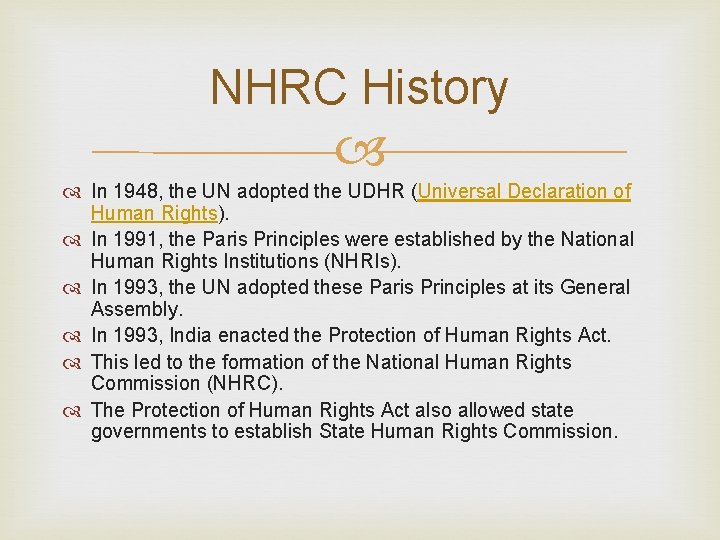 NHRC History

In 1948, the UN adopted the UDHR (Universal Declaration of Human Rights).

In 1991, the Paris Principles were established by the National Human Rights Institutions (NHRIs).

In 1993, the UN adopted these Paris Principles at its General Assembly.

In 1993, India enacted the Protection of Human Rights Act.

This led to the formation of the National Human Rights Commission (NHRC).

The Protection of Human Rights Act also allowed state governments to establish State Human Rights Commission.